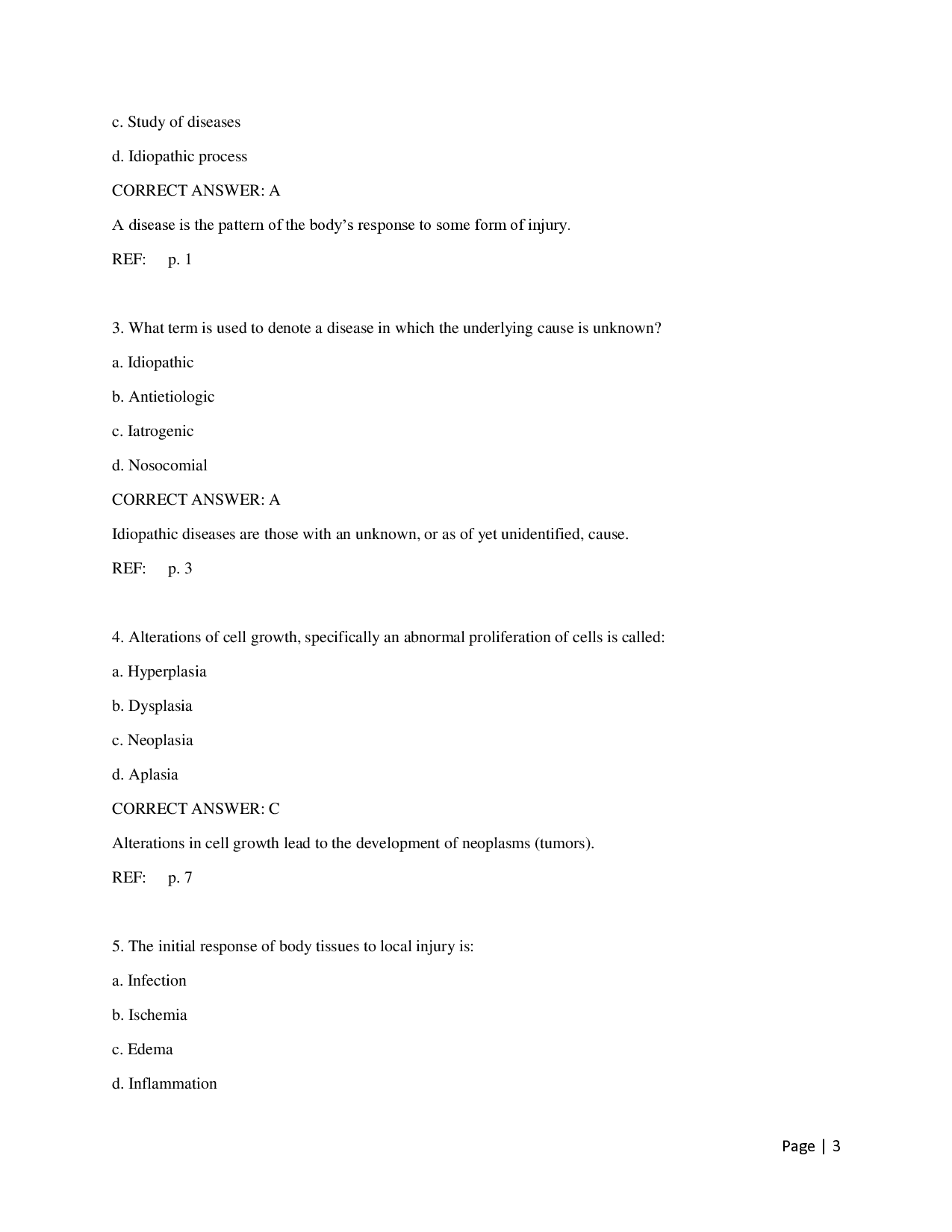 c. Study of diseases

d. Idiopathic process

CORRECT ANSWER: A

A disease is the pattern of the body's response to some form of injury.

REF: p. 1

3. What term is used to denote a disease in which the underlying cause is unknown?

a. Idiopathic

b. Antietiologic

c. Iatrogenic

d. Nosocomial

CORRECT ANSWER: A

Idiopathic diseases are those with an unknown, or as of yet unidentified, cause.

REF: p. 3

4. Alterations of cell growth, specifically an abnormal proliferation of cells is called:

a. Hyperplasia

b. Dysplasia

c. Neoplasia

d. Aplasia

CORRECT ANSWER: C

Alterations in cell growth lead to the development of neoplasms (tumors).

REF: p. 7

5. The initial response of body tissues to local injury is:

a. Infection

b. Ischemia

c. Edema

d. Inflammation

Page | 3